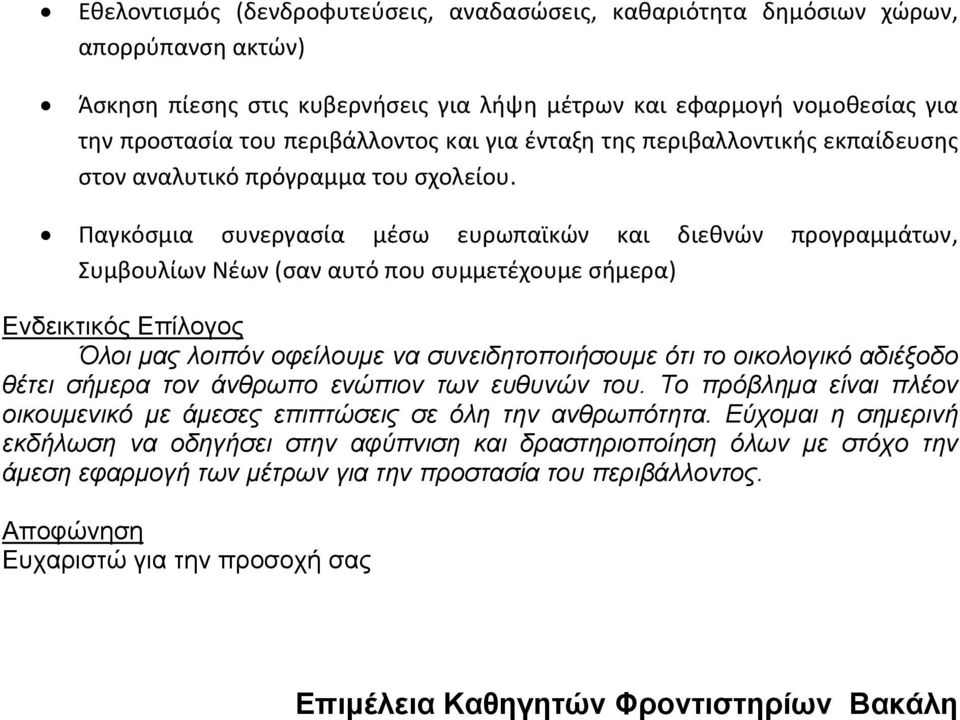 • Εθελοντισμός (δενδροφυτεύσεις, αναδασώσεις, καθαριότητα δημόσιων χώρων, απορρύπανση ακτών)

• Άσκηση πίεσης στις κυβερνήσεις για λήψη μέτρων και εφαρμογή νομοθεσίας για την προστασία του περιβάλλοντος και για ένταξη της περιβαλλοντικής εκπαίδευσης στον αναλυτικό πρόγραμμα του σχολείου.

• Παγκόσμια συνεργασία μέσω ευρωπαϊκών και διεθνών προγραμμάτων, Συμβουλίων Νέων (σαν αυτό που συμμετέχουμε σήμερα)

Ενδεικτικός Επίλογος
Όλοι μας λοιπόν οφείλουμε να συνειδητοποιήσουμε ότι το οικολογικό αδιέξοδο θέτει σήμερα τον άνθρωπο ενώπιον των ευθυνών του. Το πρόβλημα είναι πλέον οικουμενικό με άμεσες επιπτώσεις σε όλη την ανθρωπότητα. Εύχομαι η σημερινή εκδήλωση να οδηγήσει στην αφύπνιση και δραστηριοποίηση όλων με στόχο την άμεση εφαρμογή των μέτρων για την προστασία του περιβάλλοντος.

Αποφώνηση
Ευχαριστώ για την προσοχή σας

Επιμέλεια Καθηγητών Φροντιστηρίων Βακάλη